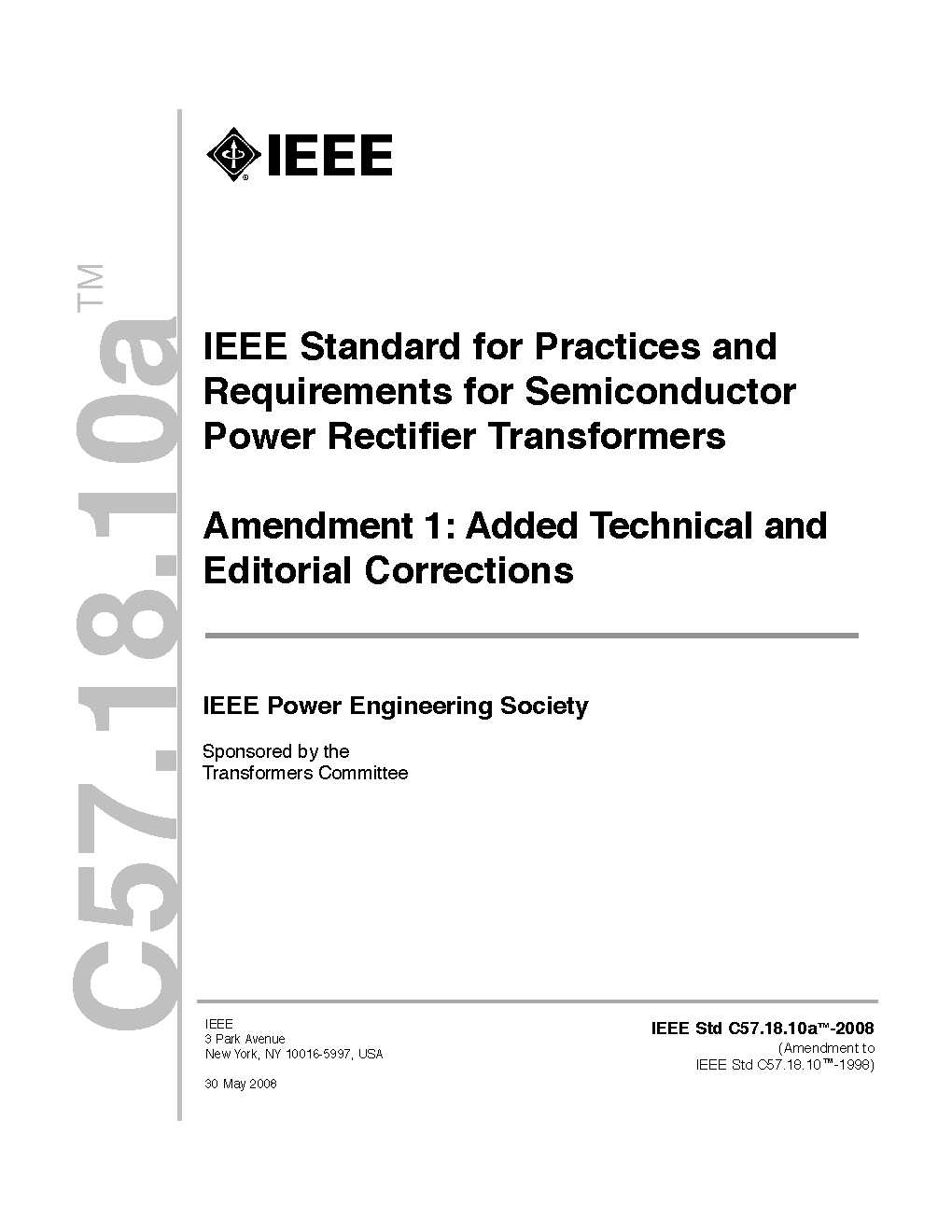 C57.18.10a™

IEEE

IEEE Standard for Practices and Requirements for Semiconductor Power Rectifier Transformers

Amendment 1: Added Technical and Editorial Corrections

IEEE Power Engineering Society

Sponsored by the
Transformers Committee

IEEE
3 Park Avenue
New York, NY 10016-5997, USA

30 May 2008

IEEE Std C57.18.10a™-2008
(Amendment to
IEEE Std C57.18.10™-1998)